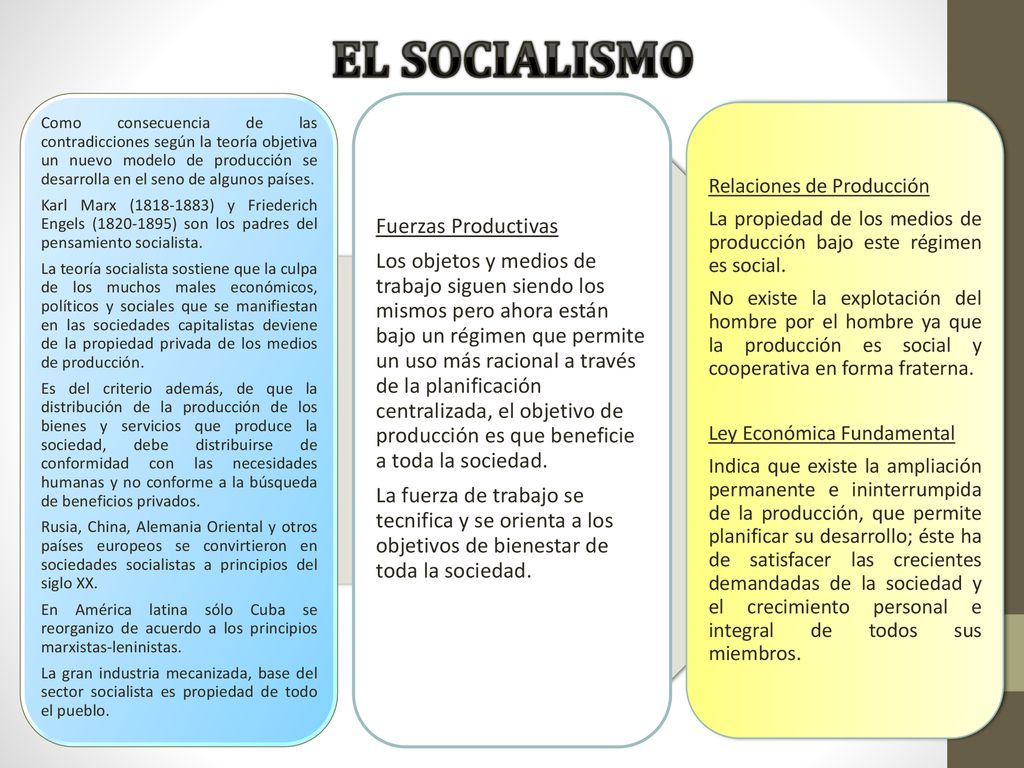 EL SOCIALISMO

Como consecuencia de las contradicciones según la teoría objetiva un nuevo modelo de producción se desarrolla en el seno de algunos países.

Karl Marx (1818-1883) y Friederich Engels (1820-1895) son los padres del pensamiento socialista.

La teoría socialista sostiene que la culpa de los muchos males económicos, políticos y sociales que se manifiestan en las sociedades capitalistas deviene de la propiedad privada de los medios de producción.

Es del criterio además, de que la distribución de la producción de los bienes y servicios que produce la sociedad, debe distribuirse de conformidad con las necesidades humanas y no conforme a la búsqueda de beneficios privados.

Rusia, China, Alemania Oriental y otros países europeos se convirtieron en sociedades socialistas a principios del siglo XX.

En América latina sólo Cuba se reorganizo de acuerdo a los principios marxistas-leninistas.

La gran industria mecanizada, base del sector socialista es propiedad de todo el pueblo.

Fuerzas Productivas

Los objetos y medios de trabajo siguen siendo los mismos pero ahora están bajo un régimen que permite un uso más racional a través de la planificación centralizada, el objetivo de producción es que beneficie a toda la sociedad.

La fuerza de trabajo se tecnifica y se orienta a los objetivos de bienestar de toda la sociedad.

Relaciones de Producción

La propiedad de los medios de producción bajo este régimen es social.

No existe la explotación del hombre por el hombre ya que la producción es social y cooperativa en forma fraterna.

Ley Económica Fundamental

Indica que existe la ampliación permanente e ininterrumpida de la producción, que permite planificar su desarrollo; éste ha de satisfacer las crecientes demandadas de la sociedad y el crecimiento personal e integral de todos sus miembros.